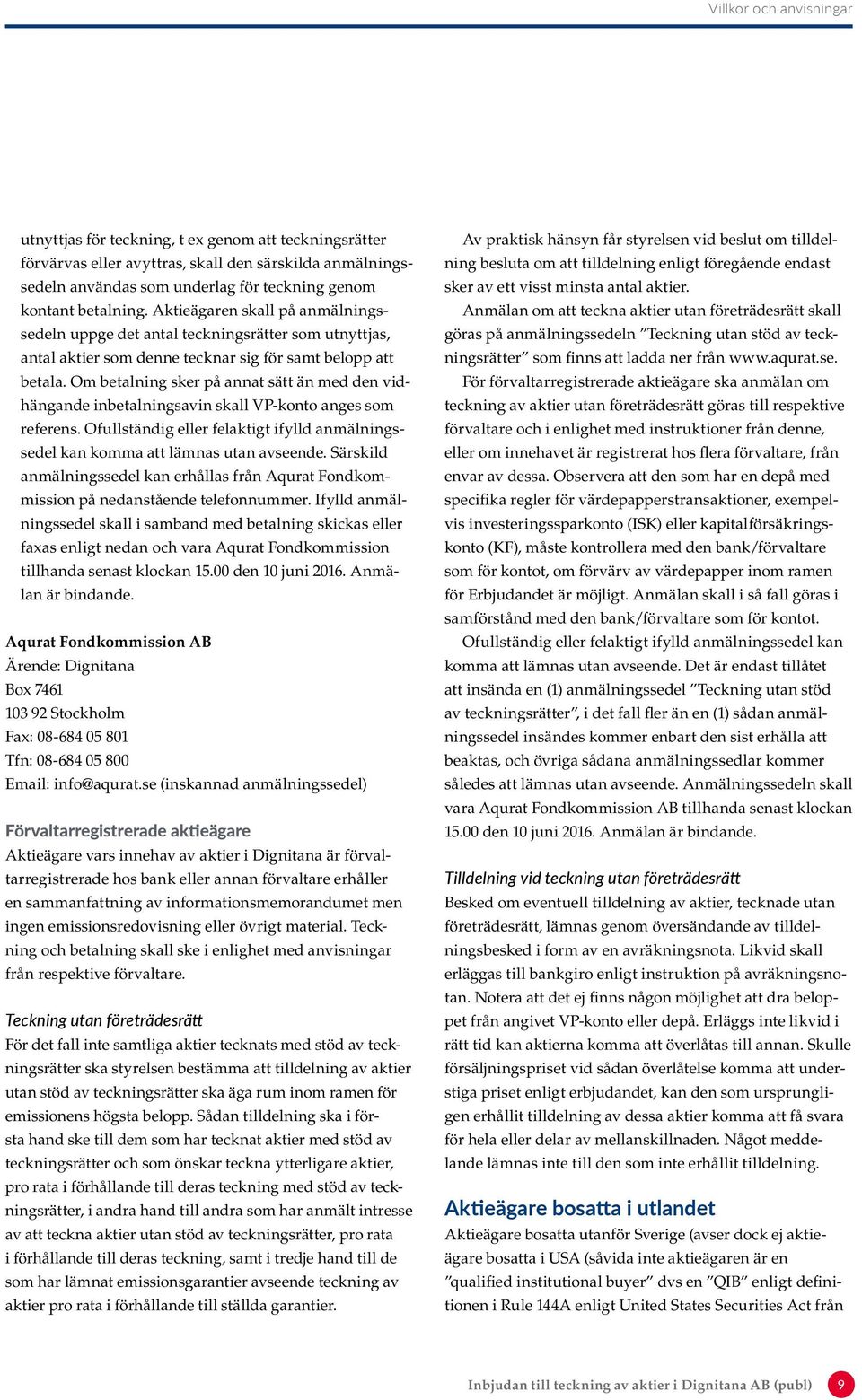 Villkor och anvisningar

utnyttjas för teckning, t ex genom att teckningsrätter förvärvas eller avyttras, skall den särskilda anmälningssedeln användas som underlag för teckning genom kontant betalning. Aktieägaren skall på anmälningssedeln uppge det antal teckningsrätter som utnyttjas, antal aktier som denne tecknar sig för samt belopp att betala. Om betalning sker på annat sätt än med den vidhängande inbetalningsavin skall VP-konto anges som referens. Ofullständig eller felaktigt ifylld anmälningssedel kan komma att lämnas utan avseende. Särskild anmälningssedel kan erhållas från Aqurat Fondkommission på nedanstående telefonnummer. Ifylld anmälningssedel skall i samband med betalning skickas eller faxas enligt nedan och vara Aqurat Fondkommission tillhanda senast klockan 15.00 den 10 juni 2016. Anmälan är bindande.

Aqurat Fondkommission AB
Ärende: Dignitana
Box 7461
103 92 Stockholm
Fax: 08-684 05 801
Tfn: 08-684 05 800
Email: info@aqurat.se (inskannad anmälningssedel)

Förvaltarregistrerade aktieägare
Aktieägare vars innehav av aktier i Dignitana är förvaltarregistrerade hos bank eller annan förvaltare erhåller en sammanfattning av informationsmemorandumet men ingen emissionsredovisning eller övrigt material. Teckning och betalning skall ske i enlighet med anvisningar från respektive förvaltare.

Teckning utan företrädesrätt
För det fall inte samtliga aktier tecknats med stöd av teckningsrätter ska styrelsen bestämma att tilldelning av aktier utan stöd av teckningsrätter ska äga rum inom ramen för emissionens högsta belopp. Sådan tilldelning ska i första hand ske till dem som har tecknat aktier med stöd av teckningsrätter och som önskar teckna ytterligare aktier, pro rata i förhållande till deras teckning med stöd av teckningsrätter, i andra hand till andra som har anmält intresse av att teckna aktier utan stöd av teckningsrätter, pro rata i förhållande till deras teckning, samt i tredje hand till de som har lämnat emissionsgarantier avseende teckning av aktier pro rata i förhållande till ställda garantier.

Av praktisk hänsyn får styrelsen vid beslut om tilldelning besluta om att tilldelning enligt föregående endast sker av ett visst minsta antal aktier.

Anmälan om att teckna aktier utan företrädesrätt skall göras på anmälningssedeln ”Teckning utan stöd av teckningsrätter” som finns att ladda ner från www.aqurat.se.

För förvaltarregistrerade aktieägare ska anmälan om teckning av aktier utan företrädesrätt göras till respektive förvaltare och i enlighet med instruktioner från denne, eller om innehavet är registrerat hos flera förvaltare, från envar av dessa. Observera att den som har en depå med specifika regler för värdepapperstransaktioner, exempelvis investeringssparkonto (ISK) eller kapitalförsäkringskonto (KF), måste kontrollera med den bank/förvaltare som för kontot, om förvärv av värdepapper inom ramen för Erbjudandet är möjligt. Anmälan skall i så fall göras i samförstånd med den bank/förvaltare som för kontot.

Ofullständig eller felaktigt ifylld anmälningssedel kan komma att lämnas utan avseende. Det är endast tillåtet att insända en (1) anmälningssedel ”Teckning utan stöd av teckningsrätter”, i det fall fler än en (1) sådan anmälningssedel insändes kommer enbart den sist erhålla att beaktas, och övriga sådana anmälningssedlar kommer således att lämnas utan avseende. Anmälningssedeln skall vara Aqurat Fondkommission AB tillhanda senast klockan 15.00 den 10 juni 2016. Anmälan är bindande.

Tilldelning vid teckning utan företrädesrätt
Besked om eventuell tilldelning av aktier, tecknade utan företrädesrätt, lämnas genom översändande av tilldelningsbesked i form av en avräkningsnota. Likvid skall erläggas till bankgiro enligt instruktion på avräkningsnotan. Notera att det ej finns någon möjlighet att dra beloppet från angivet VP-konto eller depå. Erläggs inte likvid i rätt tid kan aktierna komma att överlåtas till annan. Skulle försäljningspriset vid sådan överlåtelse komma att understiga priset enligt erbjudandet, kan den som ursprungligen erhållit tilldelning av dessa aktier komma att få svara för hela eller delar av mellanskillnaden. Något meddelande lämnas inte till den som inte erhållit tilldelning.

Aktieägare bosatta i utlandet
Aktieägare bosatta utanför Sverige (avser dock ej aktieägare bosatta i USA (såvida inte aktieägaren är en ”qualified institutional buyer” dvs en ”QIB” enligt definitionen i Rule 144A enligt United States Securities Act från

Inbjudan till teckning av aktier i Dignitana AB (publ) 9